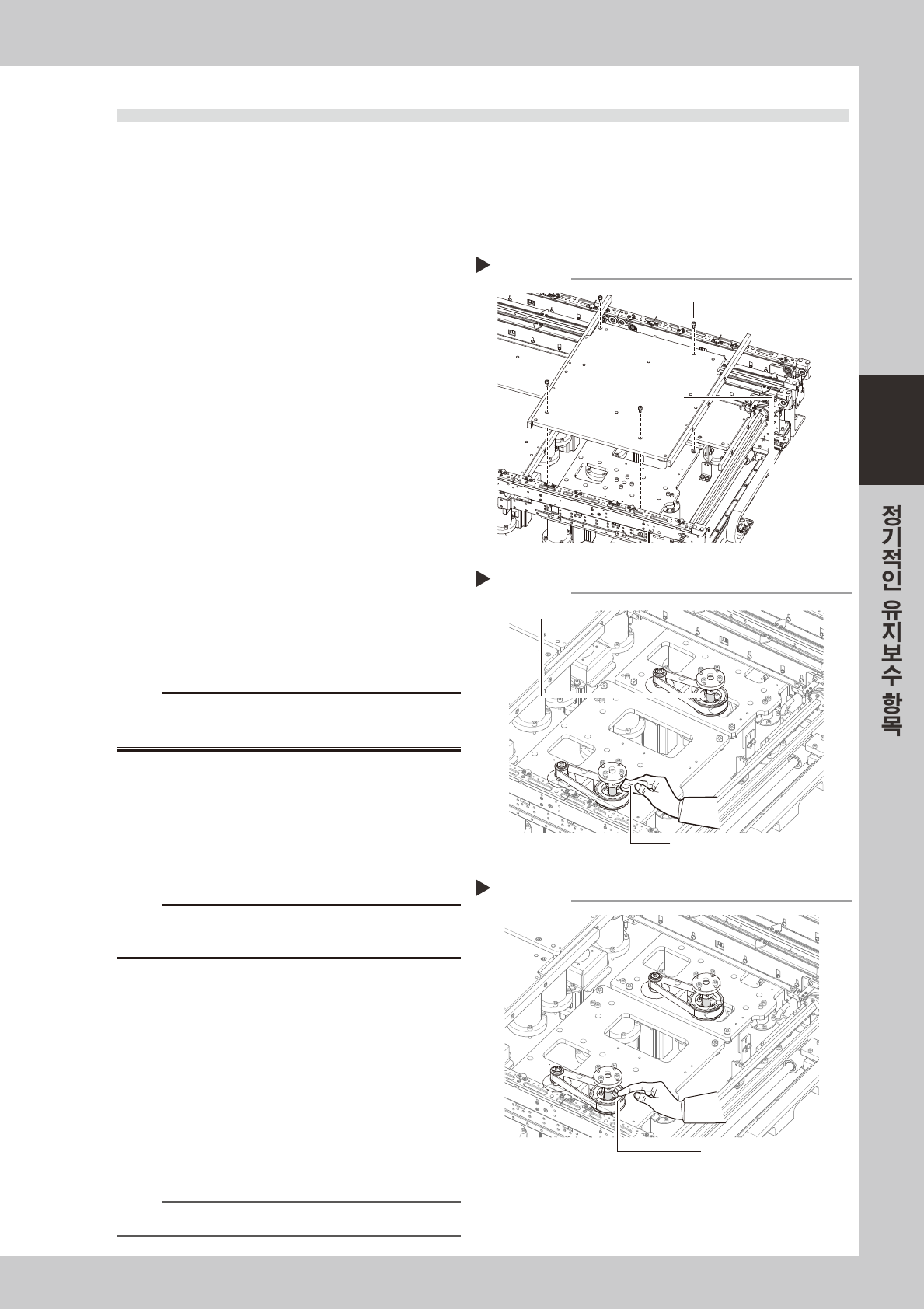 정기적인 유지보수 항목